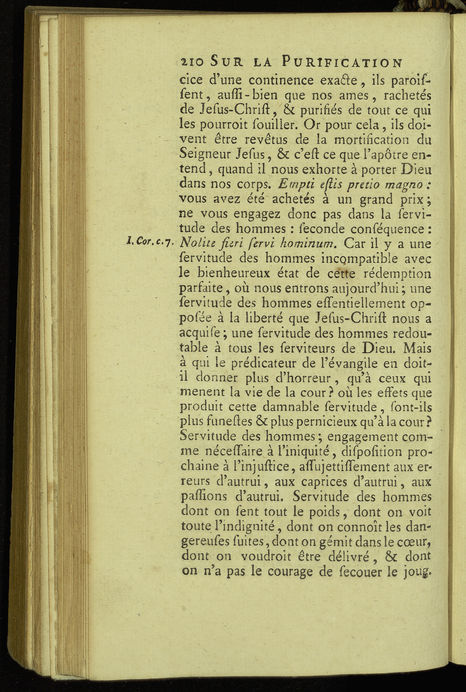 210 SUR LA PURIFICATION

cice d'une continence exacte, ils paroiſſent, auſſi-bien que nos ames, rachetés de Jeſus-Chriſt, & purifiés de tout ce qui les pourroit ſouiller. Or pour cela, ils doivent être revêtus de la mortification du Seigneur Jeſus, & c'eſt ce que l'apôtre entend, quand il nous exhorte à porter Dieu dans nos corps. Empti eſtis pretio magno : vous avez été achetés à un grand prix ; ne vous engagez donc pas dans la ſervitude des hommes : ſeconde conſéquence : Nolite fieri ſervi hominum. Car il y a une ſervitude des hommes incompatible avec le bienheureux état de cette rédemption parfaite, où nous entrons aujourd'hui ; une ſervitude des hommes eſſentiellement oppoſée à la liberté que Jeſus-Chriſt nous a acquiſe ; une ſervitude des hommes redoutable à tous les ſerviteurs de Dieu. Mais à qui le prédicateur de l'évangile en doit-il donner plus d'horreur, qu'à ceux qui menent la vie de la cour ? où les effets que produit cette damnable ſervitude, ſont-ils plus funeſtes & plus pernicieux qu'à la cour ? Servitude des hommes ; engagement comme néceſſaire à l'iniquité, diſpoſition prochaine à l'injuſtice, aſſujettiſſement aux erreurs d'autrui, aux caprices d'autrui, aux paſſions d'autrui. Servitude des hommes dont on ſent tout le poids, dont on voit toute l'indignité, dont on connoît les dangereuſes ſuites, dont on gémit dans le cœur, dont on voudroit être délivré, & dont on n'a pas le courage de ſecouer le joug.

I. Cor. c. 7.